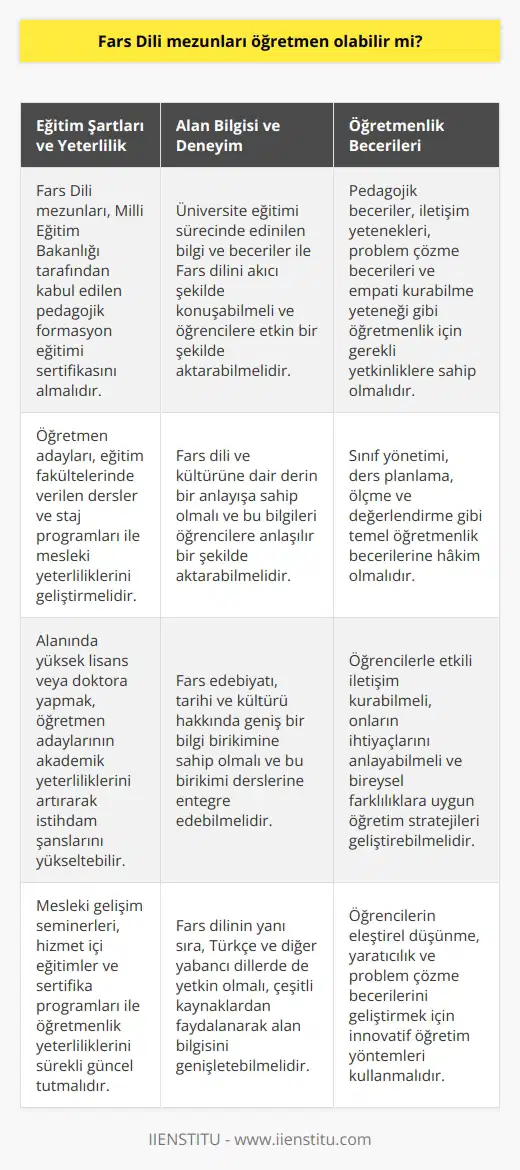 Fars Dili mezunları öğretmen olabilir mi?

| Eğitim Şartları ve Yeterlilik | Alan Bilgisi ve Deneyim | Öğretmenlik Becerileri |
|---|---|---|
| Fars Dili mezunları, Milli Eğitim Bakanlığı tarafından kabul edilen pedagojik formasyon eğitimi sertifikasını almalıdır. | Üniversite eğitimi sürecinde edinilen bilgi ve beceriler ile Fars dilini akıcı şekilde konuşabilmeli ve öğrencilere etkin bir şekilde aktarabilmelidir. | Pedagojik beceriler, iletişim yetenekleri, problem çözme becerileri ve empati kurabilme yeteneği gibi öğretmenlik için gerekli yetkinliklere sahip olmalıdır. |
| Öğretmen adayları, eğitim fakültelerinde verilen dersler ve staj programları ile mesleki yeterliliklerini geliştirmelidir. | Fars dili ve kültürüne dair derin bir anlayışa sahip olmalı ve bu bilgileri öğrencilere anlaşılır bir şekilde aktarabilmelidir. | Sınıf yönetimi, ders planlama, ölçme ve değerlendirme gibi temel öğretmenlik becerilerine hâkim olmalıdır. |
| Alanında yüksek lisans veya doktora yapmak, öğretmen adaylarının akademik yeterliliklerini artırarak istihdam şanslarını yükseltebilir. | Fars edebiyatı, tarihi ve kültürü hakkında geniş bir bilgi birikimine sahip olmalı ve bu birikimi derslerine entegre edebilmelidir. | Öğrencilerle etkili iletişim kurabilmeli, onların ihtiyaçlarını anlayabilmeli ve bireysel farklılıklara uygun öğretim stratejileri geliştirebilmelidir. |
| Mesleki gelişim seminerleri, hizmet içi eğitimler ve sertifika programları ile öğretmenlik yeterliliklerini sürekli güncel tutmalıdır. | Fars dilinin yanı sıra, Türkçe ve diğer yabancı dillerde de yetkin olmalı, çeşitli kaynaklardan faydalanarak alan bilgisini genişletebilmelidir. | Öğrencilerin eleştirel düşünme, yaratıcılık ve problem çözme becerilerini geliştirmek için innovatif öğretim yöntemleri kullanmalıdır. |

IIENSTITU - www.iienstitu.com